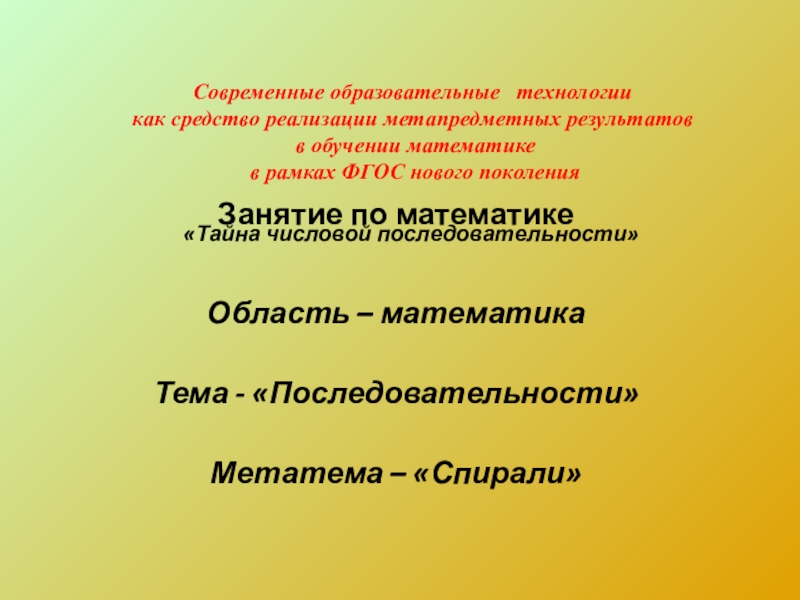 Современные образовательные технологии
как средство реализации метапредметных результатов
в обучении математике
в рамках ФГОС нового поколения

Занятие по математике
«Тайна числовой последовательности»

Область – математика

Тема - «Последовательности»

Метатема – «Спирали»